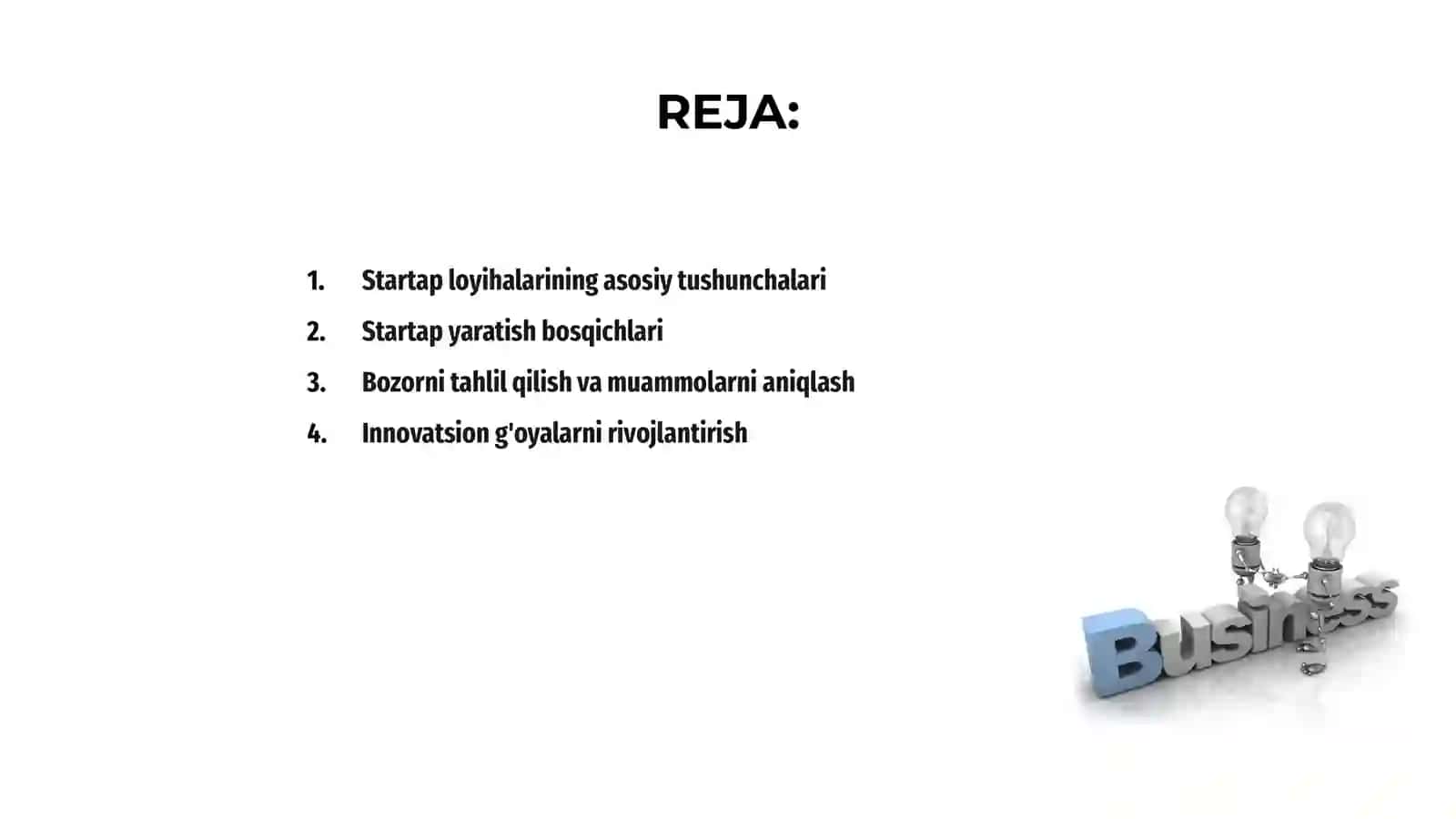 REJA:

1. Startap loyihalarining asosiy tushunchalari
2. Startap yaratish bosqichlari
3. Bozorni tahlil qilish va muammolarni aniqlash
4. Innovatsion g'oyalarni rivojlantirish

Business